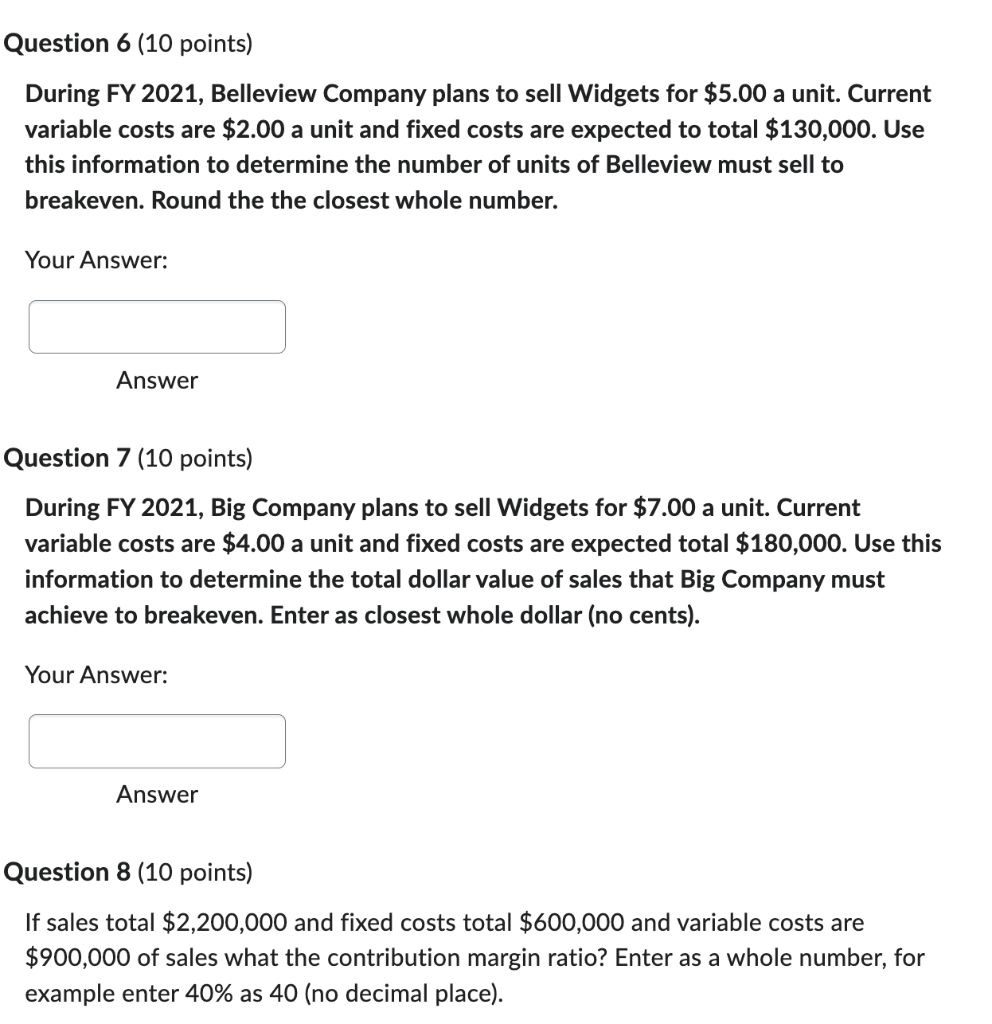 Question 6 (10 points)

During FY 2021, Belleview Company plans to sell Widgets for \$5.00 a unit. Current variable costs are \$2.00 a unit and fixed costs are expected to total \$130,000. Use this information to determine the number of units of Belleview must sell to breakeven. Round the the closest whole number.

Your Answer:

Answer

Question 7 (10 points)

During FY 2021, Big Company plans to sell Widgets for \$7.00 a unit. Current variable costs are \$4.00 a unit and fixed costs are expected total \$180,000. Use this information to determine the total dollar value of sales that Big Company must achieve to breakeven. Enter as closest whole dollar (no cents).

Your Answer:

Answer

Question 8 (10 points)

If sales total \$2,200,000 and fixed costs total \$600,000 and variable costs are \$900,000 of sales what the contribution margin ratio? Enter as a whole number, for example enter 40% as 40 (no decimal place).